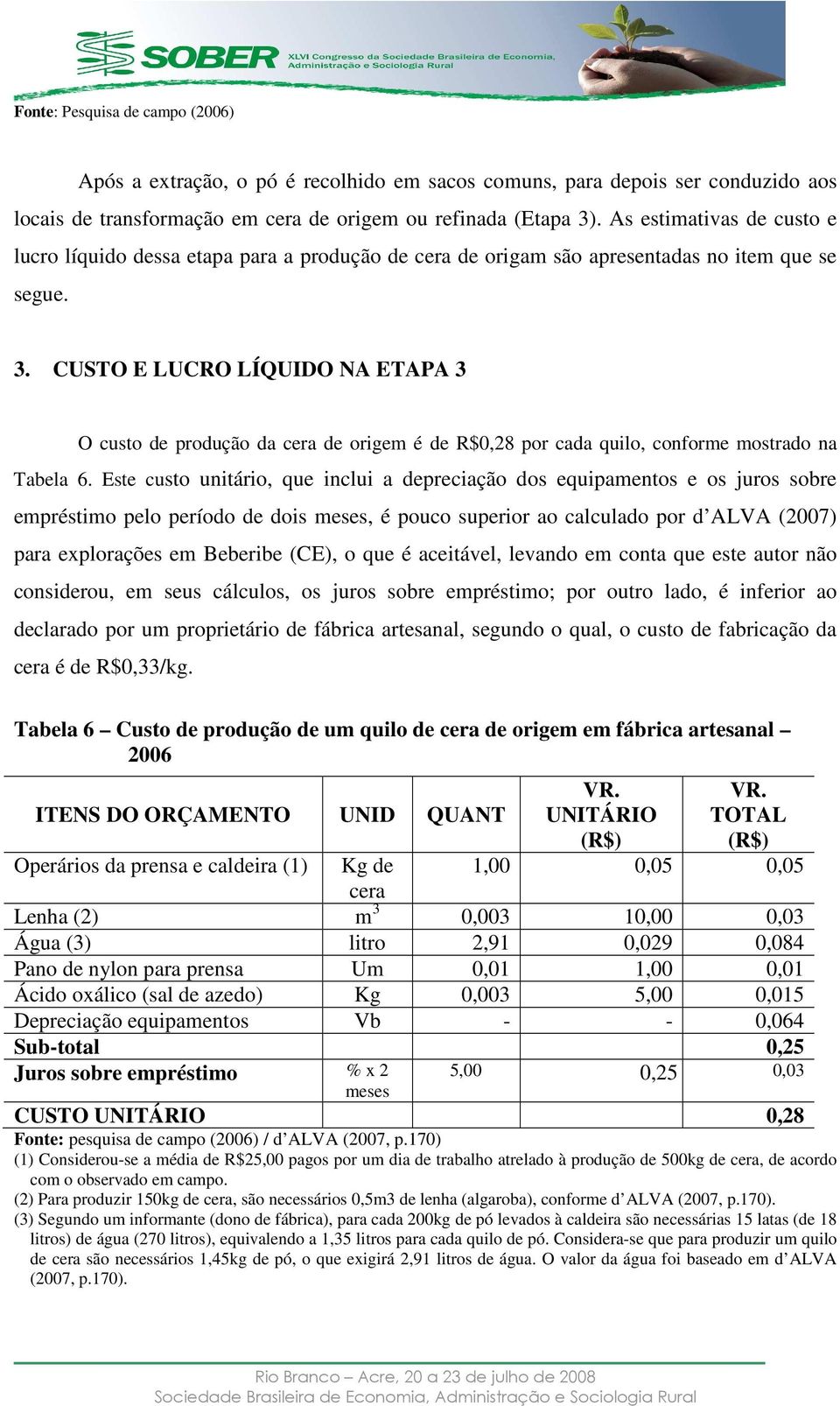 SOBER XLVI Congresso da Sociedade Brasileira de Economia, Administração e Sociologia Rural

Fonte: Pesquisa de campo (2006)

Após a extração, o pó é recolhido em sacos comuns, para depois ser conduzido aos locais de transformação em cera de origem ou refinada (Etapa 3). As estimativas de custo e lucro líquido dessa etapa para a produção de cera de origam são apresentadas no item que se segue.

3. CUSTO E LUCRO LÍQUIDO NA ETAPA 3

O custo de produção da cera de origem é de R$0,28 por cada quilo, conforme mostrado na Tabela 6. Este custo unitário, que inclui a depreciação dos equipamentos e os juros sobre empréstimo pelo período de dois meses, é pouco superior ao calculado por d'ALVA (2007) para explorações em Beberibe (CE), o que é aceitável, levando em conta que este autor não considerou, em seus cálculos, os juros sobre empréstimo; por outro lado, é inferior ao declarado por um proprietário de fábrica artesanal, segundo o qual, o custo de fabricação da cera é de R$0,33/kg.

Tabela 6 – Custo de produção de um quilo de cera de origem em fábrica artesanal – 2006

| ITENS DO ORÇAMENTO | UNID | QUANT | VR. UNITÁRIO (R$) | VR. TOTAL (R$) |
|---|---|---|---|---|
| Operários da prensa e caldeira (1) | Kg de cera | 1,00 | 0,05 | 0,05 |
| Lenha (2) | $m^3$ | 0,003 | 10,00 | 0,03 |
| Água (3) | litro | 2,91 | 0,029 | 0,084 |
| Pano de nylon para prensa | Um | 0,01 | 1,00 | 0,01 |
| Ácido oxálico (sal de azedo) | Kg | 0,003 | 5,00 | 0,015 |
| Depreciação equipamentos | Vb | - | - | 0,064 |
| Sub-total | | | | 0,25 |
| Juros sobre empréstimo | % x 2 meses | 5,00 | 0,25 | 0,03 |
| CUSTO UNITÁRIO | | | | 0,28 |

Fonte: pesquisa de campo (2006) / d'ALVA (2007, p.170)
(1) Considerou-se a média de R$25,00 pagos por um dia de trabalho atrelado à produção de 500kg de cera, de acordo com o observado em campo.
(2) Para produzir 150kg de cera, são necessários 0,5m3 de lenha (algaroba), conforme d'ALVA (2007, p.170).
(3) Segundo um informante (dono de fábrica), para cada 200kg de pó levados à caldeira são necessárias 15 latas (de 18 litros) de água (270 litros), equivalendo a 1,35 litros para cada quilo de pó. Considera-se que para produzir um quilo de cera são necessários 1,45kg de pó, o que exigirá 2,91 litros de água. O valor da água foi baseado em d'ALVA (2007, p.170).

Rio Branco – Acre, 20 a 23 de julho de 2008
Sociedade Brasileira de Economia, Administração e Sociologia Rural